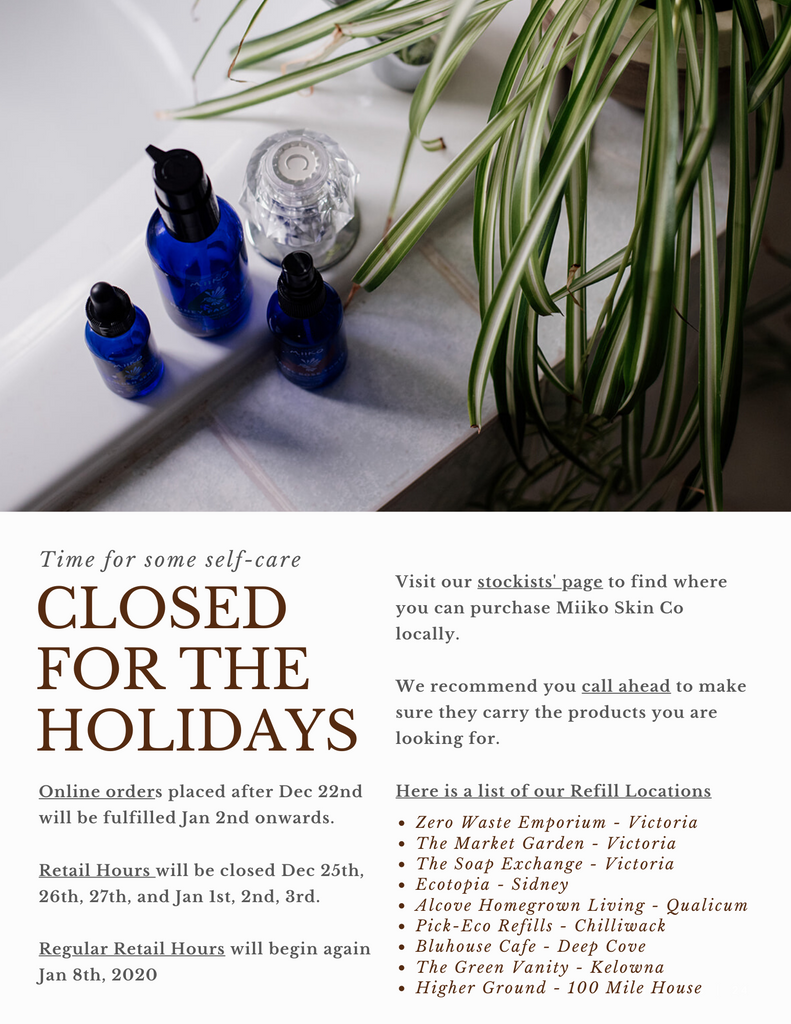 Time for some self-care

CLOSED FOR THE HOLIDAYS

Online orders placed after Dec 22nd will be fulfilled Jan 2nd onwards.

Retail Hours will be closed Dec 25th, 26th, 27th, and Jan 1st, 2nd, 3rd.

Regular Retail Hours will begin again Jan 8th, 2020

Visit our stockists' page to find where you can purchase Miiko Skin Co locally.

We recommend you call ahead to make sure they carry the products you are looking for.

Here is a list of our Refill Locations

• Zero Waste Emporium - Victoria
• The Market Garden - Victoria
• The Soap Exchange - Victoria
• Ecotopia - Sidney
• Alcove Homegrown Living - Qualicum
• Pick-Eco Refills - Chilliwack
• Bluhouse Cafe - Deep Cove
• The Green Vanity - Kelowna
• Higher Ground - 100 Mile House